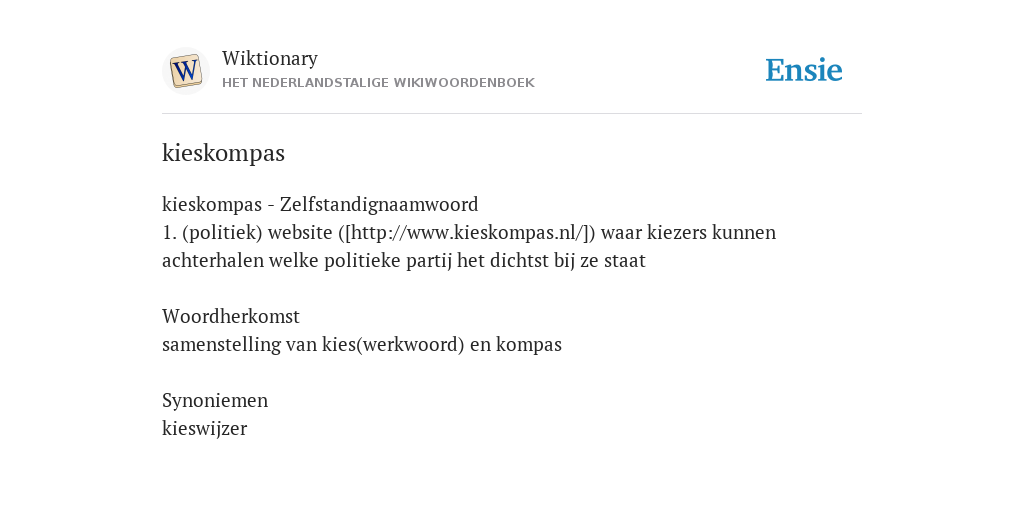 Wiktionary
HET NEDERLANDSTALIGE WIKIWOORDENBOEK

Ensie

kieskompas

kieskompas - Zelfstandignaamwoord
1. (politiek) website ([http://www.kieskompas.nl/]) waar kiezers kunnen achterhalen welke politieke partij het dichtst bij ze staat

Woordherkomst
samenstelling van kies(werkwoord) en kompas

Synoniemen
kieswijzer